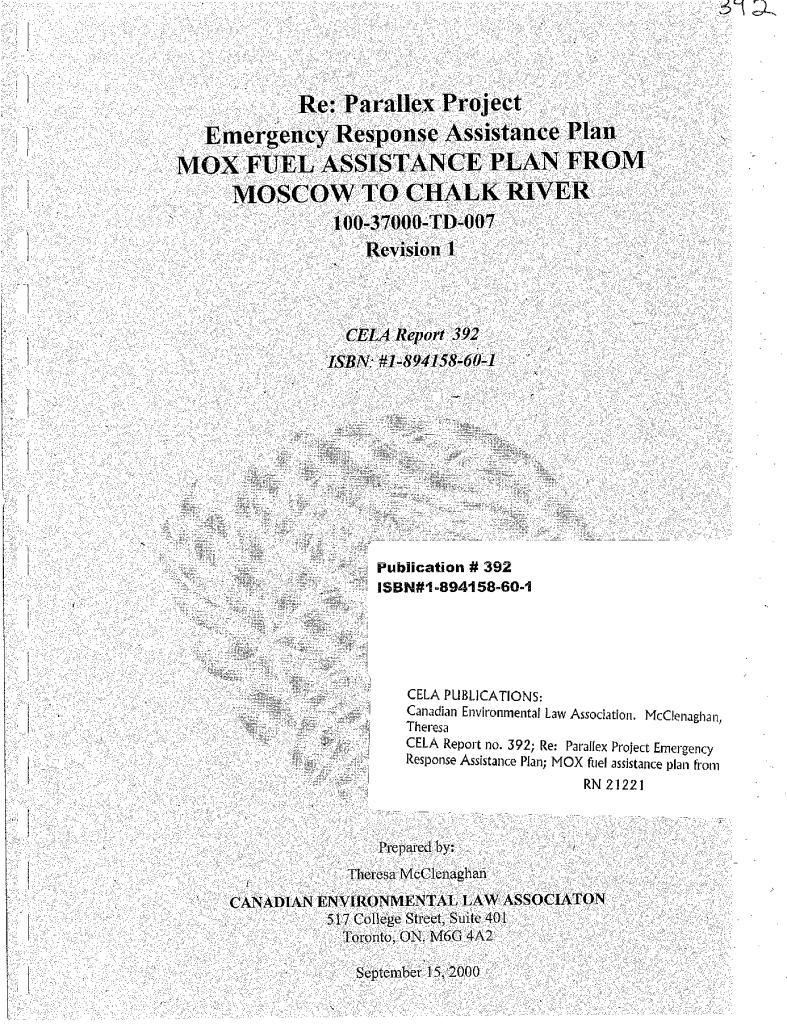 392

Re: Parallex Project
Emergency Response Assistance Plan
MOX FUEL ASSISTANCE PLAN FROM MOSCOW TO CHALK RIVER
100-37000-TD-007
Revision 1

CELA Report 392
ISBN: #1-894158-60-1

Publication # 392
ISBN#1-894158-60-1

CELA PUBLICATIONS:
Canadian Environmental Law Association. McClenaghan, Theresa
CELA Report no. 392; Re: Parallex Project Emergency Response Assistance Plan; MOX fuel assistance plan from
RN 21221

Prepared by:
Theresa McClenaghan
CANADIAN ENVIRONMENTAL LAW ASSOCIATON
517 College Street, Suite 401
Toronto, ON, M6G 4A2

September 15, 2000